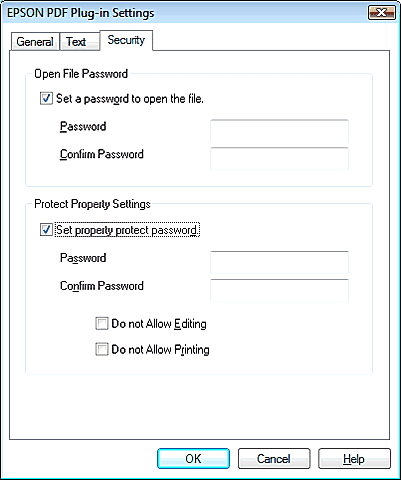 EPSON PDF Plug-in Settings

General
Text
Security

Open File Password

Set a password to open the file.

Password

Confirm Password

Protect Property Settings

Set property protect password.

Password

Confirm Password

Do not Allow Editing

Do not Allow Printing

OK
Cancel
Help